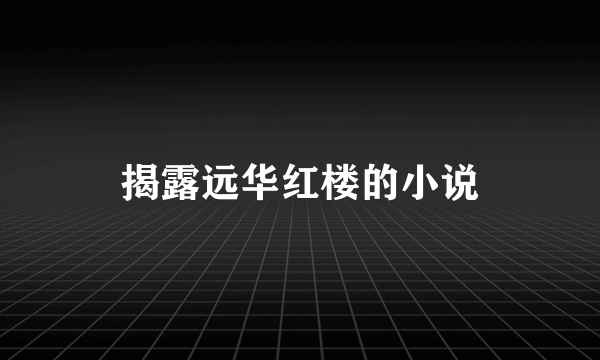 揭露远华红楼的小说